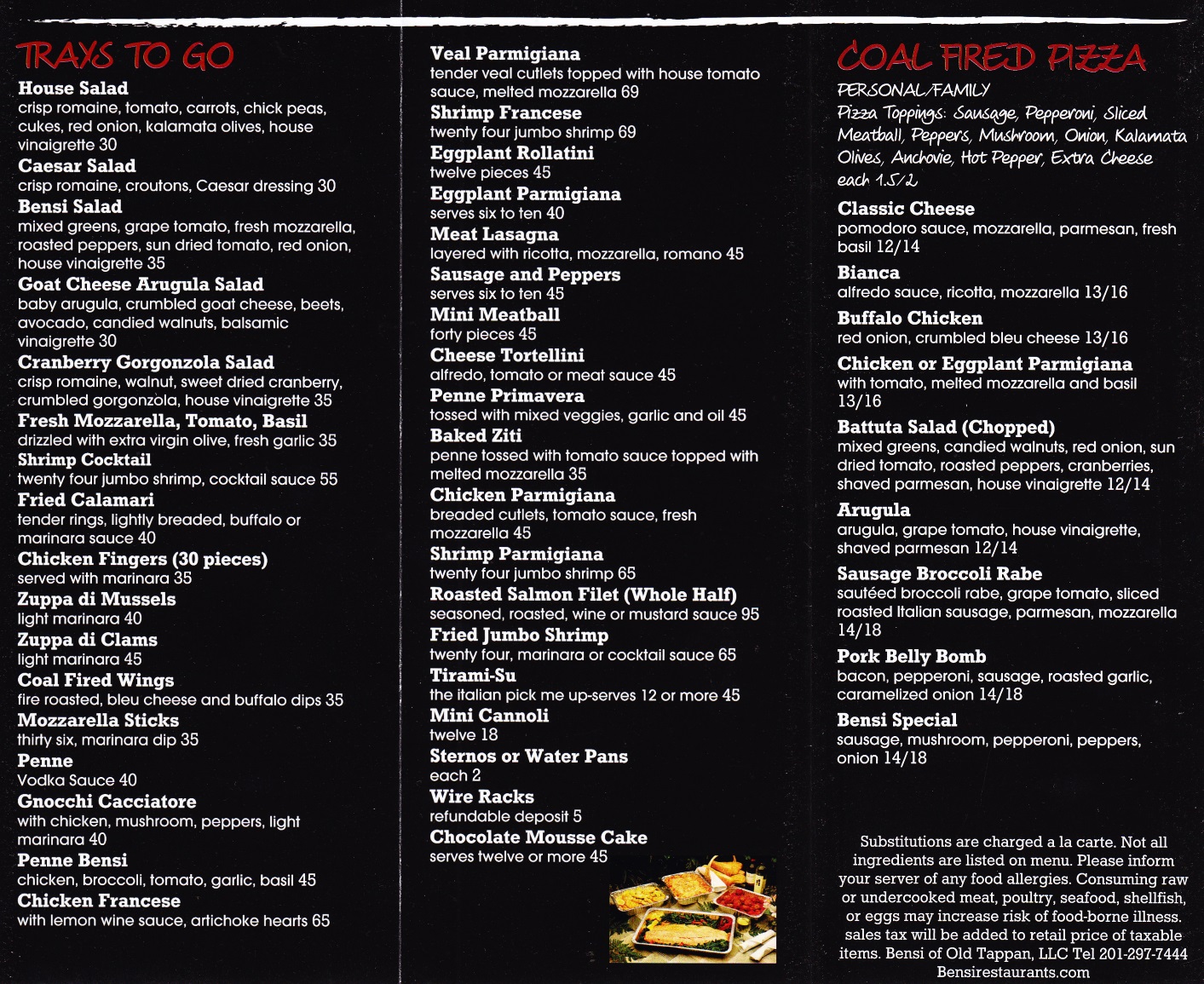 TRAYS TO GO

House Salad
crisp romaine, tomato, carrots, chick peas, cukes, red onion, kalamata olives, house vinaigrette 30

Caesar Salad
crisp romaine, croutons, Caesar dressing 30

Bensi Salad
mixed greens, grape tomato, fresh mozzarella, roasted peppers, sun dried tomato, red onion, house vinaigrette 35

Goat Cheese Arugula Salad
baby arugula, crumbled goat cheese, beets, avocado, candied walnuts, balsamic vinaigrette 30

Cranberry Gorgonzola Salad
crisp romaine, walnut, sweet dried cranberry, crumbled gorgonzola, house vinaigrette 35

Fresh Mozzarella, Tomato, Basil
drizzled with extra virgin olive, fresh garlic 35

Shrimp Cocktail
twenty four jumbo shrimp, cocktail sauce 55

Fried Calamari
tender rings, lightly breaded, buffalo or marinara sauce 40

Chicken Fingers (30 pieces)
served with marinara 35

Zuppa di Mussels
light marinara 40

Zuppa di Clams
light marinara 45

Coal Fired Wings
fire roasted, bleu cheese and buffalo dips 35

Mozzarella Sticks
thirty six, marinara dip 35

Penne
Vodka Sauce 40

Gnocchi Cacciatore
with chicken, mushroom, peppers, light marinara 40

Penne Bensi
chicken, broccoli, tomato, garlic, basil 45

Chicken Francese
with lemon wine sauce, artichoke hearts 65

Veal Parmigiana
tender veal cutlets topped with house tomato sauce, melted mozzarella 69

Shrimp Francese
twenty four jumbo shrimp 69

Eggplant Rollatini
twelve pieces 45

Eggplant Parmigiana
serves six to ten 40

Meat Lasagna
layered with ricotta, mozzarella, romano 45

Sausage and Peppers
serves six to ten 45

Mini Meatball
forty pieces 45

Cheese Tortellini
alfredo, tomato or meat sauce 45

Penne Primavera
tossed with mixed veggies, garlic and oil 45

Baked Ziti
penne tossed with tomato sauce topped with melted mozzarella 35

Chicken Parmigiana
breaded cutlets, tomato sauce, fresh mozzarella 45

Shrimp Parmigiana
twenty four jumbo shrimp 65

Roasted Salmon Filet (Whole Half)
seasoned, roasted, wine or mustard sauce 95

Fried Jumbo Shrimp
twenty four, marinara or cocktail sauce 65

Tirami-Su
the italian pick me up-serves 12 or more 45

Mini Cannoli
twelve 18

Sternos or Water Pans
each 2

Wire Racks
refundable deposit 5

Chocolate Mousse Cake
serves twelve or more 45

COAL FIRED PIZZA
PERSONAL/FAMILY
Pizza Toppings: Sausage, Pepperoni, Sliced Meatball, Peppers, Mushroom, Onion, Kalamata Olives, Anchovie, Hot Pepper, Extra Cheese each 1.5/2

Classic Cheese
pomodoro sauce, mozzarella, parmesan, fresh basil 12/14

Bianca
alfredo sauce, ricotta, mozzarella 13/16

Buffalo Chicken
red onion, crumbled bleu cheese 13/16

Chicken or Eggplant Parmigiana
with tomato, melted mozzarella and basil 13/16

Battuta Salad (Chopped)
mixed greens, candied walnuts, red onion, sun dried tomato, roasted peppers, cranberries, shaved parmesan, house vinaigrette 12/14

Arugula
arugula, grape tomato, house vinaigrette, shaved parmesan 12/14

Sausage Broccoli Rabe
sautéed broccoli rabe, grape tomato, sliced roasted Italian sausage, parmesan, mozzarella 14/18

Pork Belly Bomb
bacon, pepperoni, sausage, roasted garlic, caramelized onion 14/18

Bensi Special
sausage, mushroom, pepperoni, peppers, onion 14/18

Substitutions are charged a la carte. Not all ingredients are listed on menu. Please inform your server of any food allergies. Consuming raw or undercooked meat, poultry, seafood, shellfish, or eggs may increase risk of food-borne illness. sales tax will be added to retail price of taxable items. Bensi of Old Tappan, LLC Tel 201-297-7444
Bensirestaurants.com